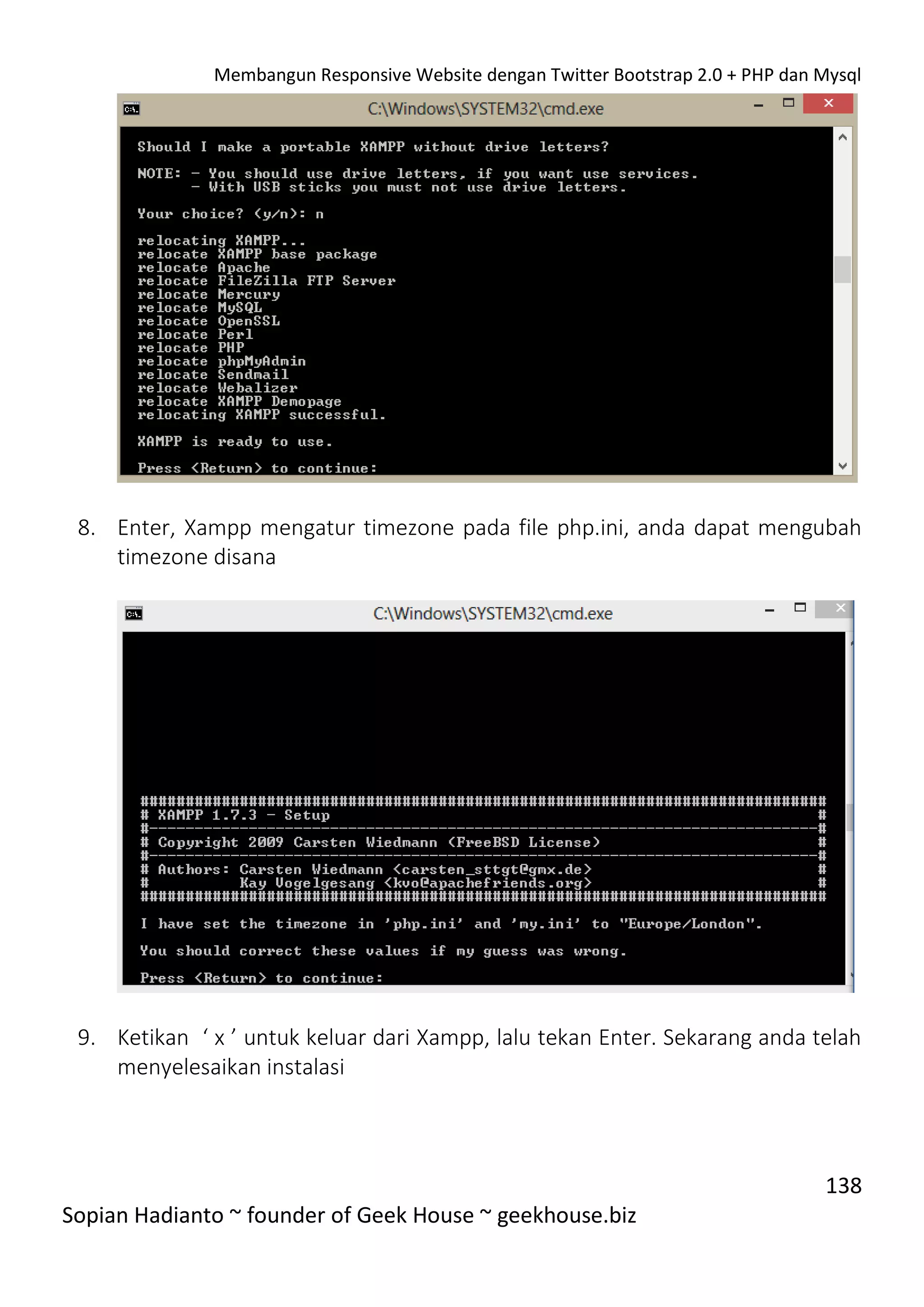 Membangun Responsive Website dengan Twitter Bootstrap 2.0 + PHP dan Mysql

C:\Windows\SYSTEM32\cmd.exe

Should I make a portable XAMPP without drive letters?

NOTE: - You should use drive letters, if you want use services.
      - With USB sticks you must not use drive letters.

Your choice? (y/n): n

relocating XAMPP...
relocate XAMPP base package
relocate Apache
relocate FileZilla FTP Server
relocate Mercury
relocate MySQL
relocate OpenSSL
relocate Perl
relocate PHP
relocate phpMyAdmin
relocate Sendmail
relocate Webalizer
relocate XAMPP Demopage
relocating XAMPP successful.

XAMPP is ready to use.

Press <Return> to continue:

8. Enter, Xampp mengatur timezone pada file php.ini, anda dapat mengubah timezone disana

C:\Windows\SYSTEM32\cmd.exe

################################################################################
# XAMPP 1.7.3 - Setup                                                          #
#------------------------------------------------------------------------------#
# Copyright 2009 Carsten Wiedmann (FreeBSD License)                            #
#------------------------------------------------------------------------------#
# Authors: Carsten Wiedmann <carsten_sttgt@gmx.de>                             #
#          Kay Vogelgesang <kvo@apachefriends.org>                             #
################################################################################

I have set the timezone in 'php.ini' and 'my.ini' to "Europe/London".

You should correct these values if my guess was wrong.

Press <Return> to continue:

9. Ketikan ‘ x ’ untuk keluar dari Xampp, lalu tekan Enter. Sekarang anda telah menyelesaikan instalasi

138

Sopian Hadianto ~ founder of Geek House ~ geekhouse.biz